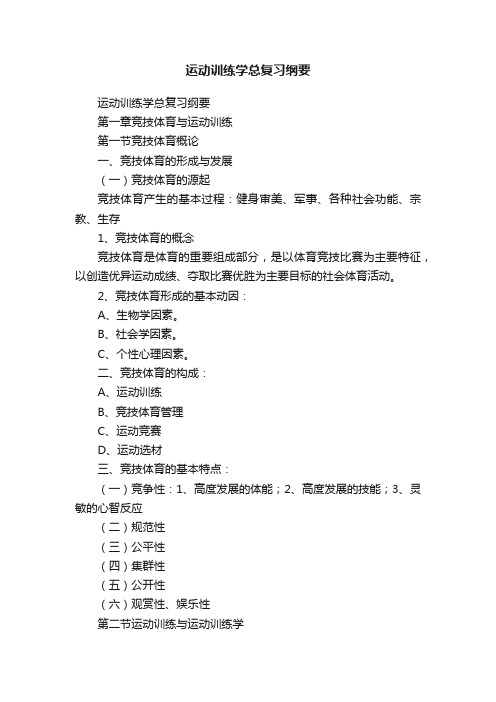 运动训练学总复习纲要

运动训练学总复习纲要

第一章竞技体育与运动训练

第一节竞技体育概论

一、竞技体育的形成与发展

（一）竞技体育的源起

竞技体育产生的基本过程：健身审美、军事、各种社会功能、宗教、生存

1、竞技体育的概念

竞技体育是体育的重要组成部分，是以体育竞技比赛为主要特征，以创造优异运动成绩、夺取比赛优胜为主要目标的社会体育活动。

2、竞技体育形成的基本动因：

A、生物学因素。

B、社会学因素。

C、个性心理因素。

二、竞技体育的构成：

A、运动训练

B、竞技体育管理

C、运动竞赛

D、运动选材

三、竞技体育的基本特点：

（一）竞争性：1、高度发展的体能；2、高度发展的技能；3、灵敏的心智反应

（二）规范性

（三）公平性

（四）集群性

（五）公开性

（六）观赏性、娱乐性

第二节运动训练与运动训练学